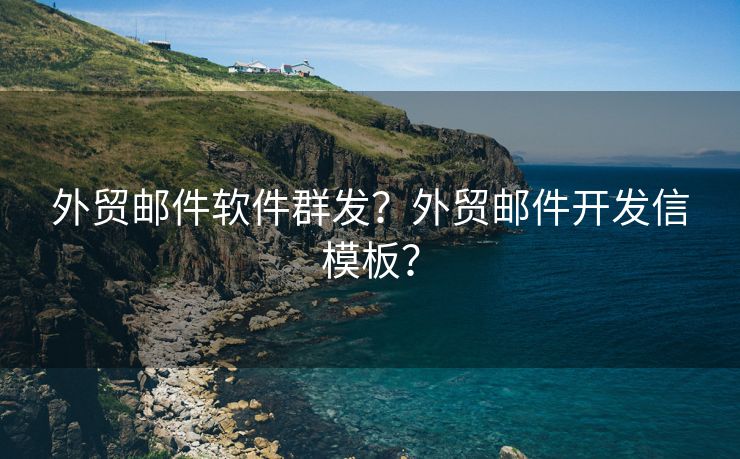 外贸邮件软件群发？外贸邮件开发信模板？